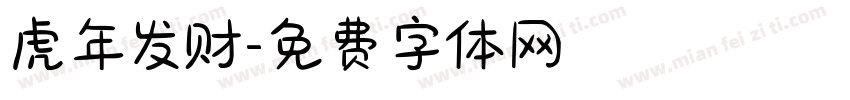 虎年发财-免费字体网

www.mian fei zi ti.com